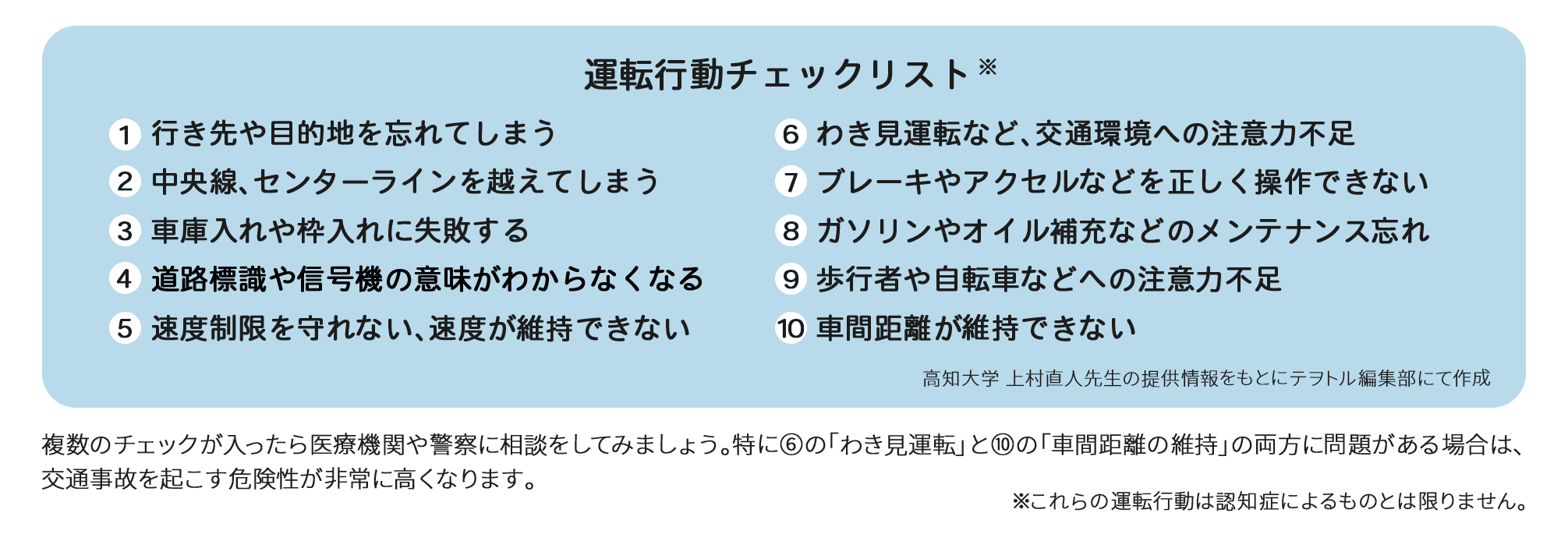 運転行動チェックリスト※

1 行き先や目的地を忘れてしまう
2 中央線、センターラインを越えてしまう
3 車庫入れや枠入れに失敗する
4 道路標識や信号機の意味がわからなくなる
5 速度制限を守れない、速度が維持できない

6 わき見運転など、交通環境への注意力不足
7 ブレーキやアクセルなどを正しく操作できない
8 ガソリンやオイル補充などのメンテナンス忘れ
9 歩行者や自転車などへの注意力不足
10 車間距離が維持できない

高知大学 上村直人先生の提供情報をもとにテヲトル編集部にて作成

複数のチェックが入ったら医療機関や警察に相談をしてみましょう。特に⑥の「わき見運転」と⑩の「車間距離の維持」の両方に問題がある場合は、交通事故を起こす危険性が非常に高くなります。

※これらの運転行動は認知症によるものとは限りません。